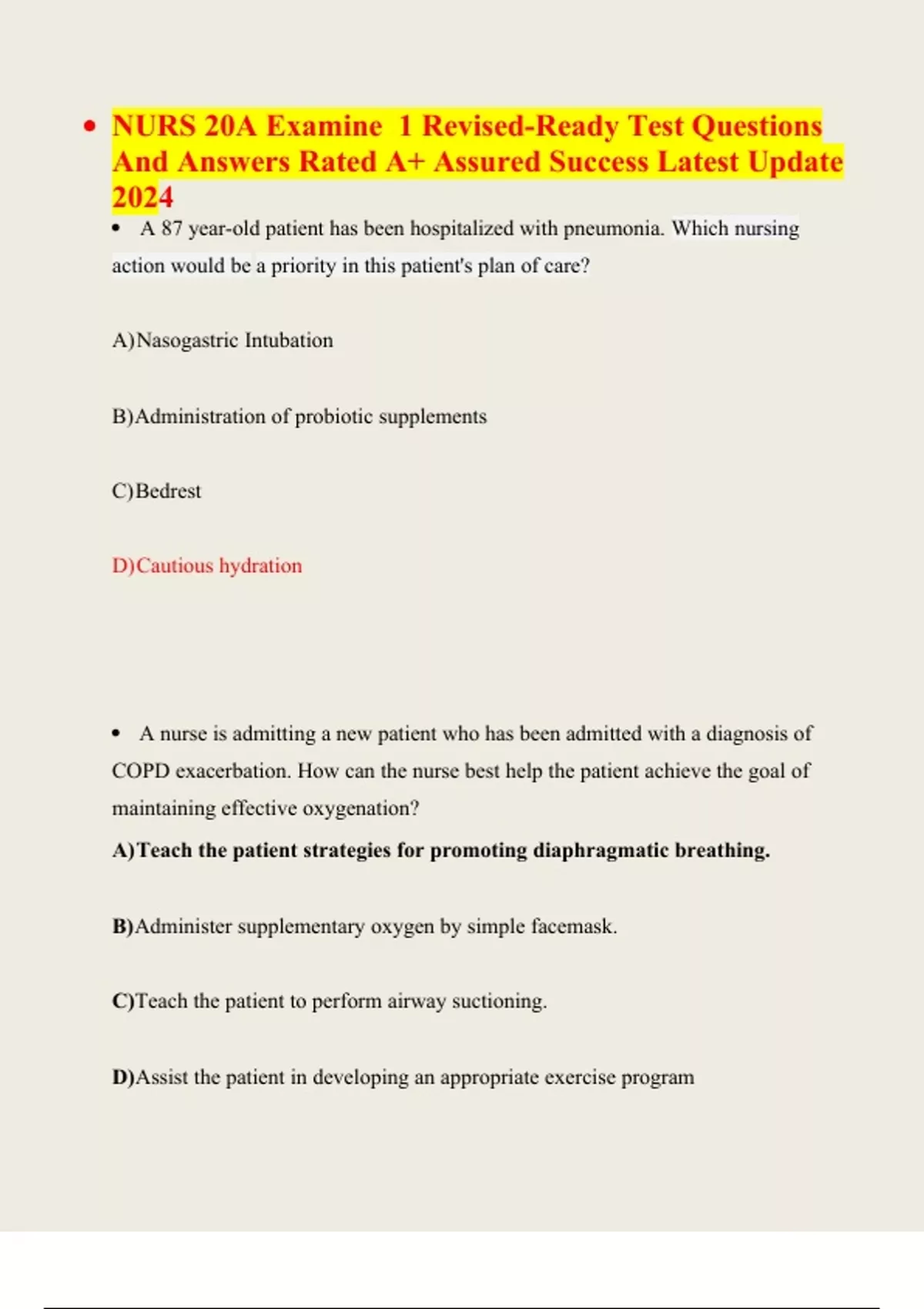 • NURS 20A Examine 1 Revised-Ready Test Questions And Answers Rated A+ Assured Success Latest Update 2024

• A 87 year-old patient has been hospitalized with pneumonia. Which nursing action would be a priority in this patient's plan of care?

A)Nasogastric Intubation

B)Administration of probiotic supplements

C)Bedrest

D)Cautious hydration

• A nurse is admitting a new patient who has been admitted with a diagnosis of COPD exacerbation. How can the nurse best help the patient achieve the goal of maintaining effective oxygenation?

A)Teach the patient strategies for promoting diaphragmatic breathing.

B)Administer supplementary oxygen by simple facemask.

C)Teach the patient to perform airway suctioning.

D)Assist the patient in developing an appropriate exercise program